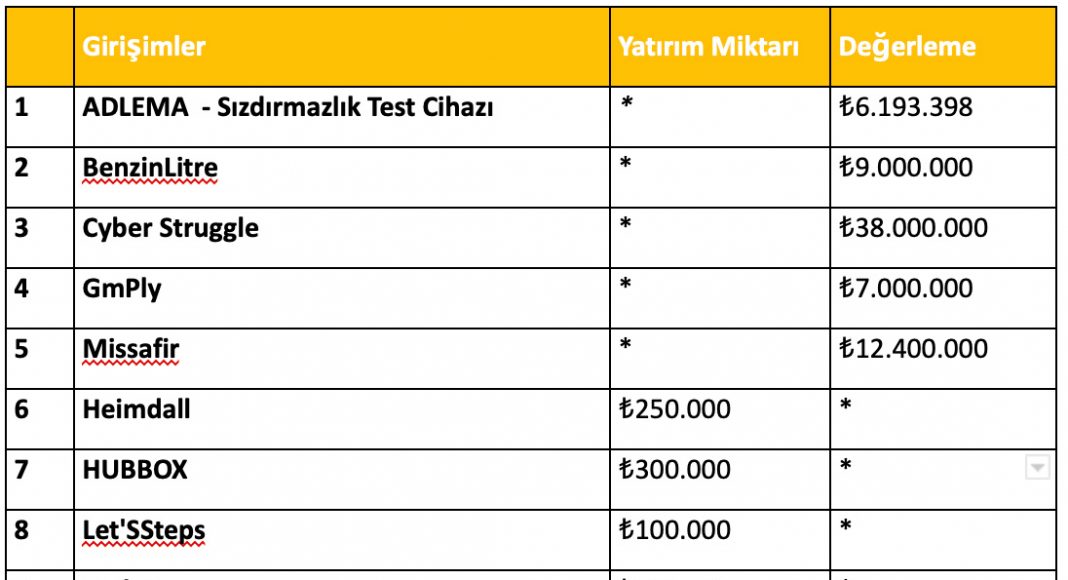 |  | Girişimler | Yatırım Miktarı | Değerleme |
|---|---|---|---|
| 1 | ADLEMA - Sızdırmazlık Test Cihazı | * | ₺6.193.398 |
| 2 | BenzinLitre | * | ₺9.000.000 |
| 3 | Cyber Struggle | * | ₺38.000.000 |
| 4 | GmPly | * | ₺7.000.000 |
| 5 | Missafir | * | ₺12.400.000 |
| 6 | Heimdall | ₺250.000 | * |
| 7 | HUBBOX | ₺300.000 | * |
| 8 | Let'SSteps | ₺100.000 | * |